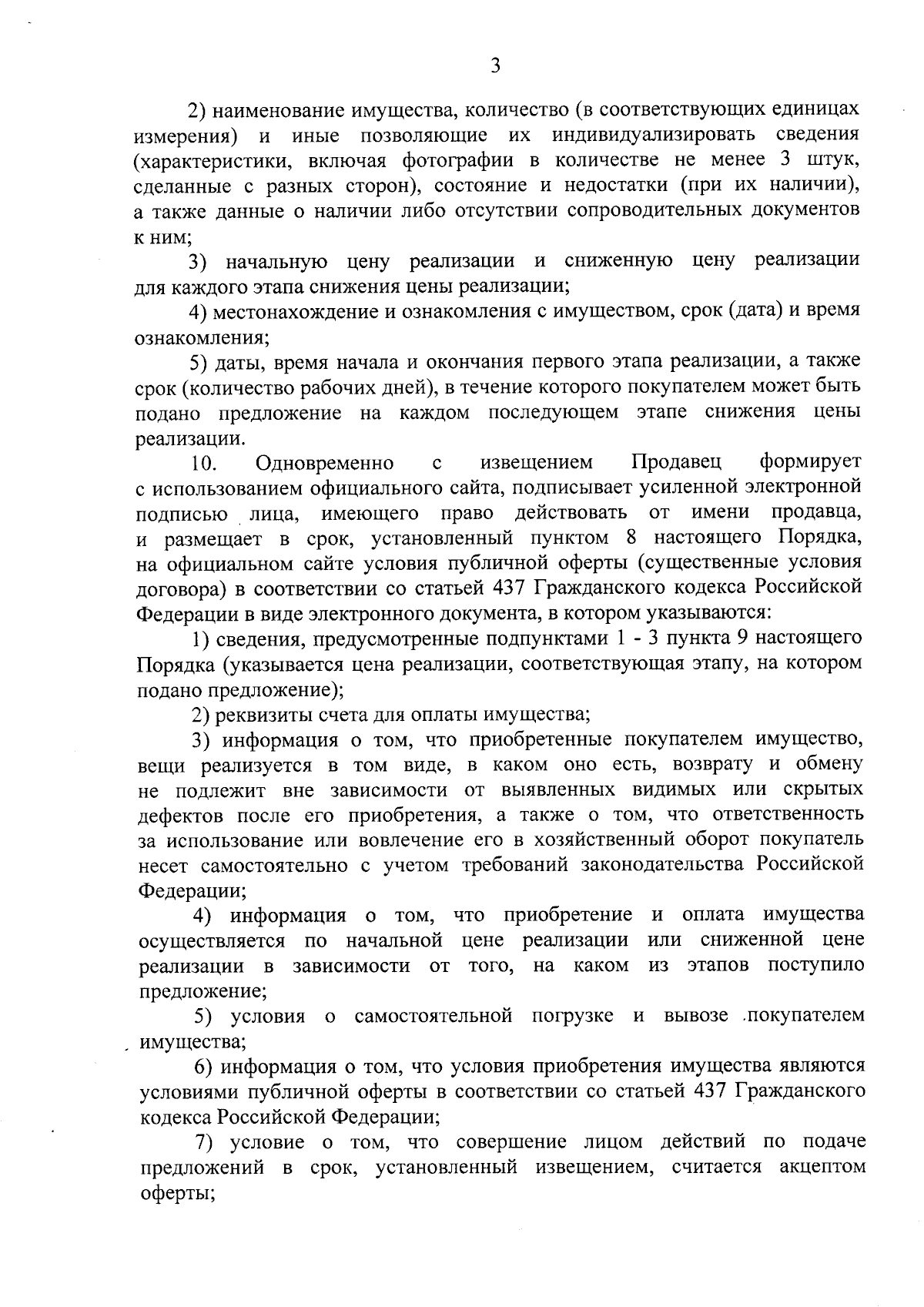 3

2) наименование имущества, количество (в соответствующих единицах измерения) и иные позволяющие их индивидуализировать сведения (характеристики, включая фотографии в количестве не менее 3 штук, сделанные с разных сторон), состояние и недостатки (при их наличии), а также данные о наличии либо отсутствии сопроводительных документов к ним;

3) начальную цену реализации и сниженную цену реализации для каждого этапа снижения цены реализации;

4) местонахождение и ознакомления с имуществом, срок (дата) и время ознакомления;

5) даты, время начала и окончания первого этапа реализации, а также срок (количество рабочих дней), в течение которого покупателем может быть подано предложение на каждом последующем этапе снижения цены реализации.

10. Одновременно с извещением Продавец формирует с использованием официального сайта, подписывает усиленной электронной подписью лица, имеющего право действовать от имени продавца, и размещает в срок, установленный пунктом 8 настоящего Порядка, на официальном сайте условия публичной оферты (существенные условия договора) в соответствии со статьей 437 Гражданского кодекса Российской Федерации в виде электронного документа, в котором указываются:

1) сведения, предусмотренные подпунктами 1 - 3 пункта 9 настоящего Порядка (указывается цена реализации, соответствующая этапу, на котором подано предложение);

2) реквизиты счета для оплаты имущества;

3) информация о том, что приобретенные покупателем имущество, вещи реализуется в том виде, в каком оно есть, возврату и обмену не подлежит вне зависимости от выявленных видимых или скрытых дефектов после его приобретения, а также о том, что ответственность за использование или вовлечение его в хозяйственный оборот покупатель несет самостоятельно с учетом требований законодательства Российской Федерации;

4) информация о том, что приобретение и оплата имущества осуществляется по начальной цене реализации или сниженной цене реализации в зависимости от того, на каком из этапов поступило предложение;

5) условия о самостоятельной погрузке и вывозе покупателем имущества;

6) информация о том, что условия приобретения имущества являются условиями публичной оферты в соответствии со статьей 437 Гражданского кодекса Российской Федерации;

7) условие о том, что совершение лицом действий по подаче предложений в срок, установленный извещением, считается акцептом оферты;